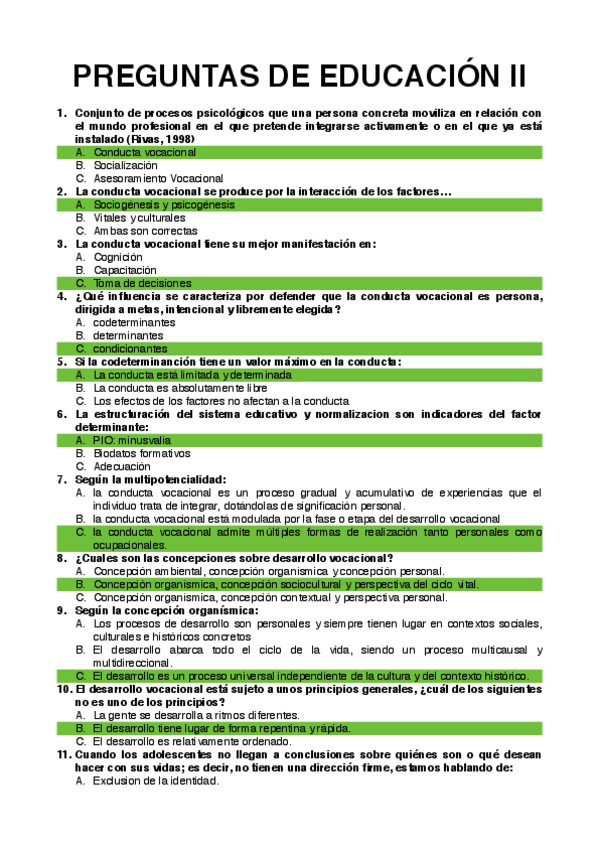 PREGUNTAS DE EDUCACIÓN II

1. Conjunto de procesos psicológicos que una persona concreta moviliza en relación con el mundo profesional en el que pretende integrarse activamente o en el que ya está instalado (Rivas, 1998)
A. Conducta vocacional
B. Socialización
C. Asesoramiento Vocacional

2. La conducta vocacional se produce por la interacción de los factores…
A. Sociogénesis y psicogénesis
B. Vitales y culturales
C. Ambas son correctas

3. La conducta vocacional tiene su mejor manifestación en:
A. Cognición
B. Capacitación
C. Toma de decisiones

4. ¿Qué influencia se caracteriza por defender que la conducta vocacional es persona, dirigida a metas, intencional y libremente elegida?
A. codeterminantes
B. determinantes
C. condicionantes

5. Si la codeterminanción tiene un valor máximo en la conducta:
A. La conducta está limitada y determinada
B. La conducta es absolutamente libre
C. Los efectos de los factores no afectan a la conducta

6. La estructuración del sistema educativo y normalizacion son indicadores del factor determinante:
A. PIO: minusvalia
B. Biodatos formativos
C. Adecuación

7. Según la multipotencialidad:
A. la conducta vocacional es un proceso gradual y acumulativo de experiencias que el individuo trata de integrar, dotándolas de significación personal.
B. la conducta vocacional está modulada por la fase o etapa del desarrollo vocacional
C. la conducta vocacional admite múltiples formas de realización tanto personales como ocupacionales.

8. ¿Cuales son las concepciones sobre desarrollo vocacional?
A. Concepción ambiental, concepción organismica y concepción personal.
B. Concepción organismica, concepción sociocultural y perspectiva del ciclo vital.
C. Concepción organismica, concepción contextual y perspectiva personal.

9. Según la concepción organísmica:
A. Los procesos de desarrollo son personales y siempre tienen lugar en contextos sociales, culturales e históricos concretos
B. El desarrollo abarca todo el ciclo de la vida, siendo un proceso multicausal y multidireccional.
C. El desarrollo es un proceso universal independiente de la cultura y del contexto histórico.

10. El desarrollo vocacional está sujeto a unos principios generales, ¿cuál de los siguientes no es uno de los principios?
A. La gente se desarrolla a ritmos diferentes.
B. El desarrollo tiene lugar de forma repentina y rápida.
C. El desarrollo es relativamente ordenado.

11. Cuando los adolescentes no llegan a conclusiones sobre quiénes son o qué desean hacer con sus vidas; es decir, no tienen una dirección firme, estamos hablando de:
A. Exclusion de la identidad.